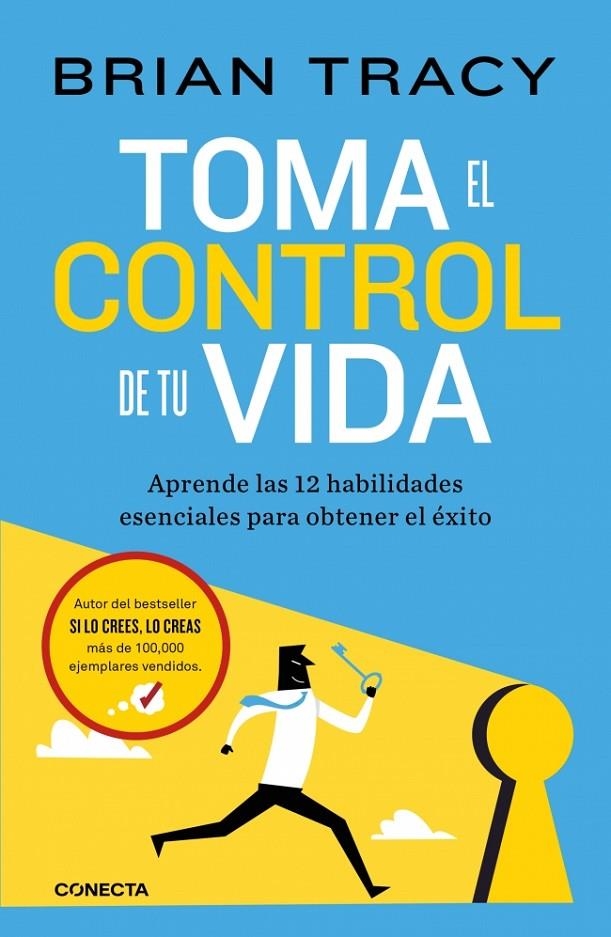 BRIAN TRACY

TOMA EL CONTROL DE TU VIDA

Aprende las 12 habilidades esenciales para obtener el éxito

Autor del bestseller
SI LO CREES, LO CREAS
más de 100,000 ejemplares vendidos.

CONECTA